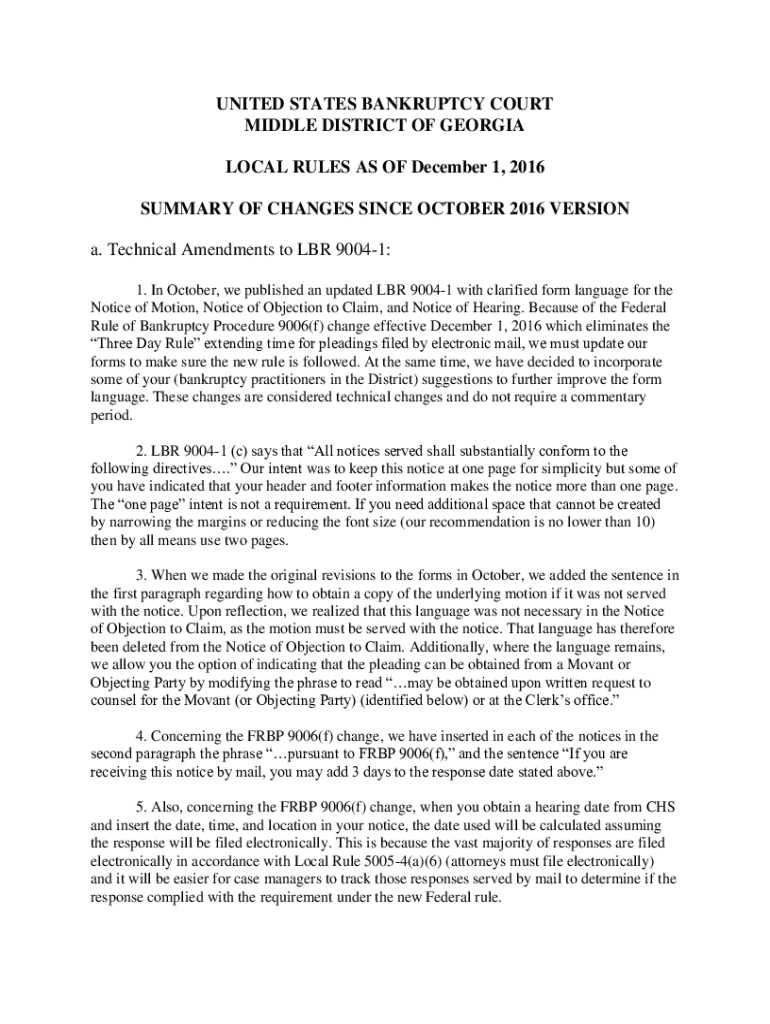 UNITED STATES BANKRUPTCY COURT
MIDDLE DISTRICT OF GEORGIA

LOCAL RULES AS OF December 1, 2016

SUMMARY OF CHANGES SINCE OCTOBER 2016 VERSION

a. Technical Amendments to LBR 9004-1:

1. In October, we published an updated LBR 9004-1 with clarified form language for the Notice of Motion, Notice of Objection to Claim, and Notice of Hearing. Because of the Federal Rule of Bankruptcy Procedure 9006(f) change effective December 1, 2016 which eliminates the "Three Day Rule" extending time for pleadings filed by electronic mail, we must update our forms to make sure the new rule is followed. At the same time, we have decided to incorporate some of your (bankruptcy practitioners in the District) suggestions to further improve the form language. These changes are considered technical changes and do not require a commentary period.

2. LBR 9004-1 (c) says that "All notices served shall substantially conform to the following directives…." Our intent was to keep this notice at one page for simplicity but some of you have indicated that your header and footer information makes the notice more than one page. The "one page" intent is not a requirement. If you need additional space that cannot be created by narrowing the margins or reducing the font size (our recommendation is no lower than 10) then by all means use two pages.

3. When we made the original revisions to the forms in October, we added the sentence in the first paragraph regarding how to obtain a copy of the underlying motion if it was not served with the notice. Upon reflection, we realized that this language was not necessary in the Notice of Objection to Claim, as the motion must be served with the notice. That language has therefore been deleted from the Notice of Objection to Claim. Additionally, where the language remains, we allow you the option of indicating that the pleading can be obtained from a Movant or Objecting Party by modifying the phrase to read "…may be obtained upon written request to counsel for the Movant (or Objecting Party) (identified below) or at the Clerk's office."

4. Concerning the FRBP 9006(f) change, we have inserted in each of the notices in the second paragraph the phrase "…pursuant to FRBP 9006(f)," and the sentence "If you are receiving this notice by mail, you may add 3 days to the response date stated above."

5. Also, concerning the FRBP 9006(f) change, when you obtain a hearing date from CHS and insert the date, time, and location in your notice, the date used will be calculated assuming the response will be filed electronically. This is because the vast majority of responses are filed electronically in accordance with Local Rule 5005-4(a)(6) (attorneys must file electronically) and it will be easier for case managers to track those responses served by mail to determine if the response complied with the requirement under the new Federal rule.